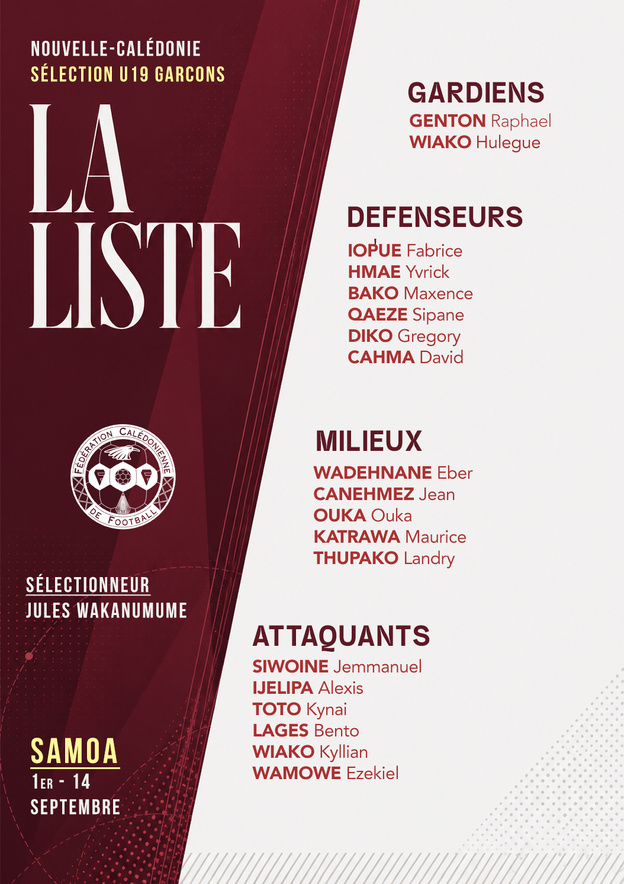 NOUVELLE-CALÉDONIE
SÉLECTION U19 GARCONS

LA LISTE

FÉDÉRATION CALÉDONIENNE DE FOOTBALL

SÉLECTIONNEUR
JULES WAKANUMUME

SAMOA
1ER - 14 SEPTEMBRE

GARDIENS
GENTON Raphael
WIAKO Hulegue

DEFENSEURS
IOPUE Fabrice
HMAE Yvrick
BAKO Maxence
QAEZE Sipane
DIKO Gregory
CAHMA David

MILIEUX
WADEHNANE Eber
CANEHMEZ Jean
OUKA Ouka
KATRAWA Maurice
THUPAKO Landry

ATTAQUANTS
SIWOINE Jemmanuel
IJELIPA Alexis
TOTO Kynai
LAGES Bento
WIAKO Kyllian
WAMOWE Ezekiel